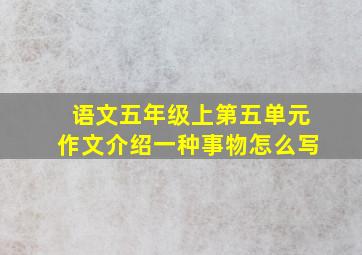 语文五年级上第五单元
作文介绍一种事物怎么写